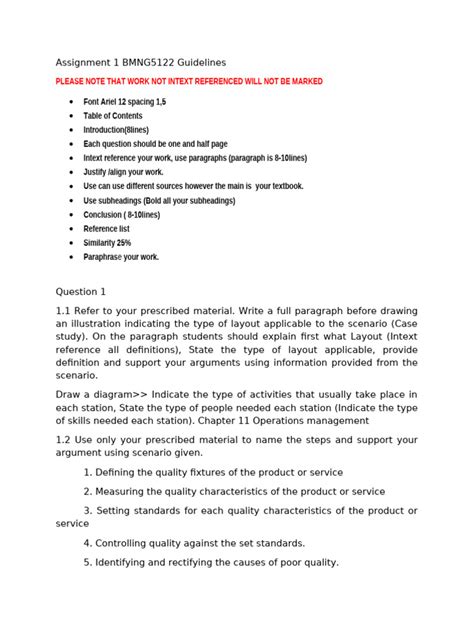 Assignment 1 BMNG5122 Guidelines

PLEASE NOTE THAT WORK NOT INTEXT REFERENCED WILL NOT BE MARKED

- Font Ariel 12 spacing 1,5
- Table of Contents
- Introduction(8lines)
- Each question should be one and half page
- Intext reference your work, use paragraphs (paragraph is 8-10lines)
- Justify /align your work.
- Use can use different sources however the main is your textbook.
- Use subheadings (Bold all your subheadings)
- Conclusion ( 8-10lines)
- Reference list
- Similarity 25%
- Paraphrase your work.

Question 1

1.1 Refer to your prescribed material. Write a full paragraph before drawing an illustration indicating the type of layout applicable to the scenario (Case study). On the paragraph students should explain first what Layout (Intext reference all definitions), State the type of layout applicable, provide definition and support your arguments using information provided from the scenario.

Draw a diagram>> Indicate the type of activities that usually take place in each station, State the type of people needed each station (Indicate the type of skills needed each station). Chapter 11 Operations management

1.2 Use only your prescribed material to name the steps and support your argument using scenario given.

1. Defining the quality fixtures of the product or service

2. Measuring the quality characteristics of the product or service

3. Setting standards for each quality characteristics of the product or service

4. Controlling quality against the set standards.

5. Identifying and rectifying the causes of poor quality.